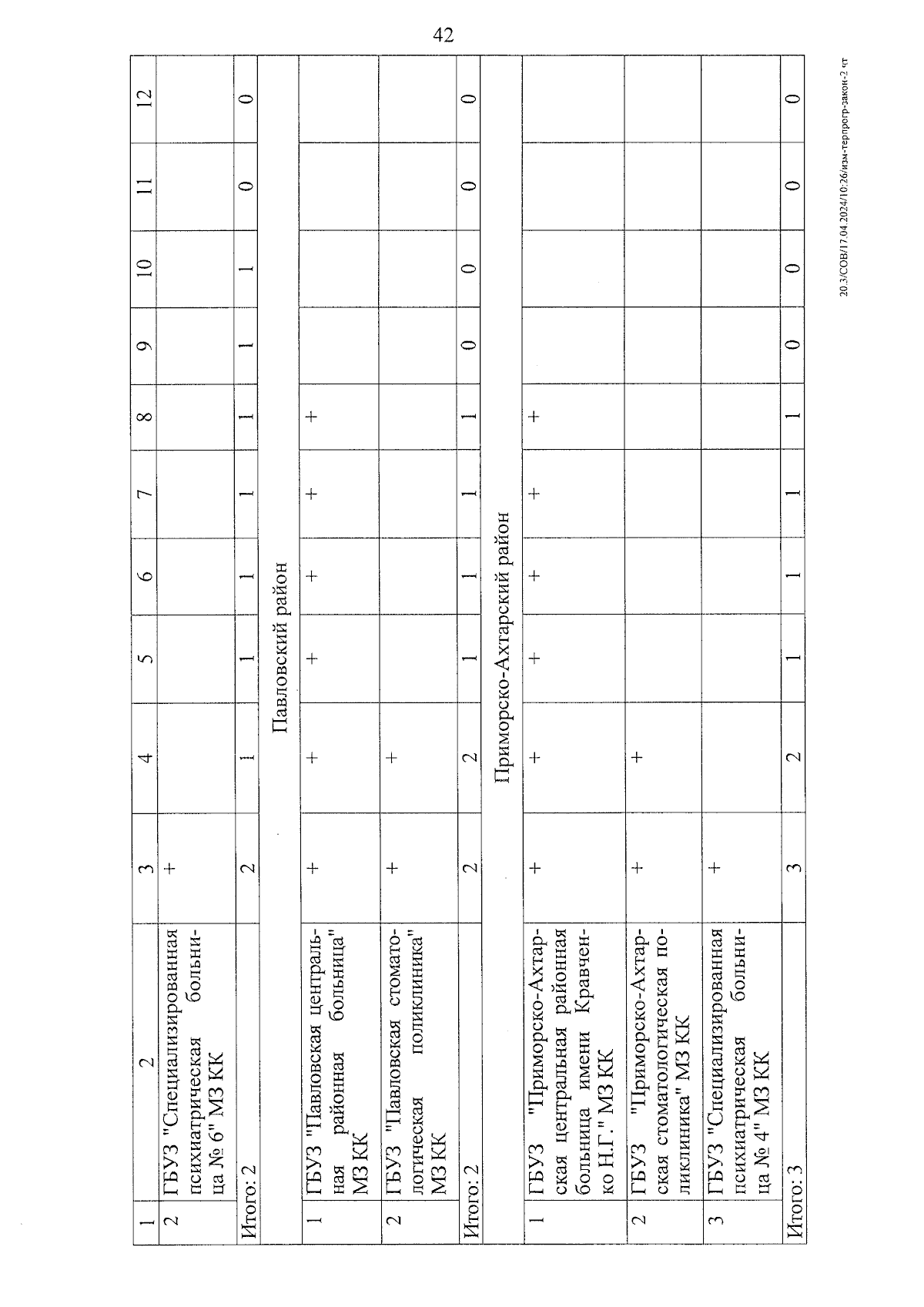 42

| 1 | 2 | 3 | 4 | 5 | 6 | 7 | 8 | 9 | 10 | 11 | 12 |
|---|---|---|---|---|---|---|---|---|---|---|---|
| 2 | ГБУЗ "Специализированная психиатрическая больница № 6" МЗ КК | + | | | | | | | | | |
| Итого: 2 | | 2 | 1 | 1 | 1 | 1 | 1 | 1 | 1 | 0 | 0 |
| Павловский район | | | | | | | | | | | |
| 1 | ГБУЗ "Павловская центральная районная больница" МЗ КК | + | + | + | + | + | + | | | | |
| 2 | ГБУЗ "Павловская стоматологическая поликлиника" МЗ КК | + | + | | | | | | | | |
| Итого: 2 | | 2 | 2 | 1 | 1 | 1 | 1 | 0 | 0 | 0 | 0 |
| Приморско-Ахтарский район | | | | | | | | | | | |
| 1 | ГБУЗ "Приморско-Ахтарская центральная районная больница имени Кравченко Н.Г." МЗ КК | + | + | + | + | + | + | | | | |
| 2 | ГБУЗ "Приморско-Ахтарская стоматологическая поликлиника" МЗ КК | + | + | | | | | | | | |
| 3 | ГБУЗ "Специализированная психиатрическая больница № 4" МЗ КК | + | | | | | | | | | |
| Итого: 3 | | 3 | 2 | 1 | 1 | 1 | 1 | 0 | 0 | 0 | 0 |

20.3/СОВ/17.04.2024/10:26/изм-терпрогр-закон-2 чт